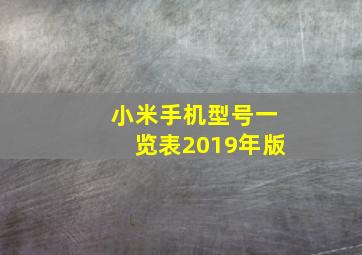 小米手机型号一览表2019年版